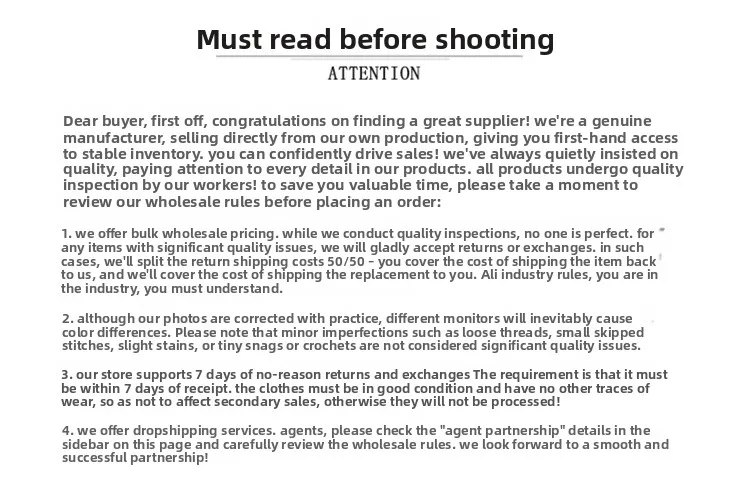 Must read before shooting

ATTENTION

Dear buyer, first off, congratulations on finding a great supplier! we're a genuine manufacturer, selling directly from our own production, giving you first-hand access to stable inventory. you can confidently drive sales! we've always quietly insisted on quality, paying attention to every detail in our products. all products undergo quality inspection by our workers! to save you valuable time, please take a moment to review our wholesale rules before placing an order:

1. we offer bulk wholesale pricing. while we conduct quality inspections, no one is perfect. for any items with significant quality issues, we will gladly accept returns or exchanges. in such cases, we'll split the return shipping costs 50/50 - you cover the cost of shipping the item back to us, and we'll cover the cost of shipping the replacement to you. Ali industry rules, you are in the industry, you must understand.

2. although our photos are corrected with practice, different monitors will inevitably cause color differences. Please note that minor imperfections such as loose threads, small skipped stitches, slight stains, or tiny snags or crochets are not considered significant quality issues.

3. our store supports 7 days of no-reason returns and exchanges The requirement is that it must be within 7 days of receipt. the clothes must be in good condition and have no other traces of wear, so as not to affect secondary sales, otherwise they will not be processed!

4. we offer dropshipping services. agents, please check the "agent partnership" details in the sidebar on this page and carefully review the wholesale rules. we look forward to a smooth and successful partnership!